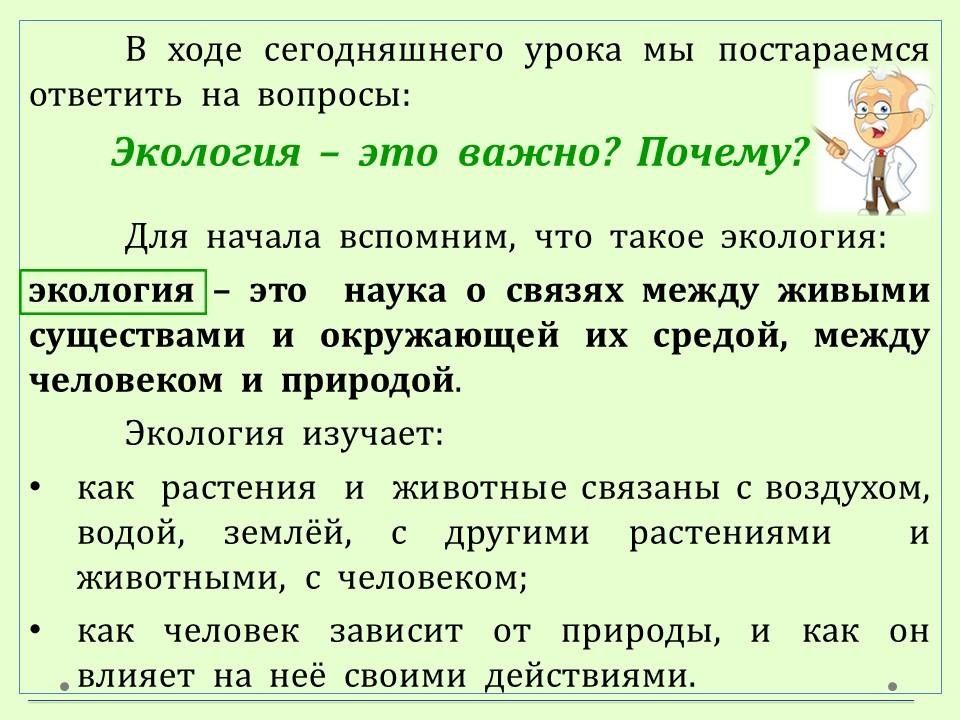 В ходе сегодняшнего урока мы постараемся ответить на вопросы:

Экология – это важно? Почему?

Для начала вспомним, что такое экология:

экология – это наука о связях между живыми существами и окружающей их средой, между человеком и природой.

Экология изучает:

• как растения и животные связаны с воздухом, водой, землёй, с другими растениями и животными, с человеком;
• как человек зависит от природы, и как он влияет на неё своими действиями.